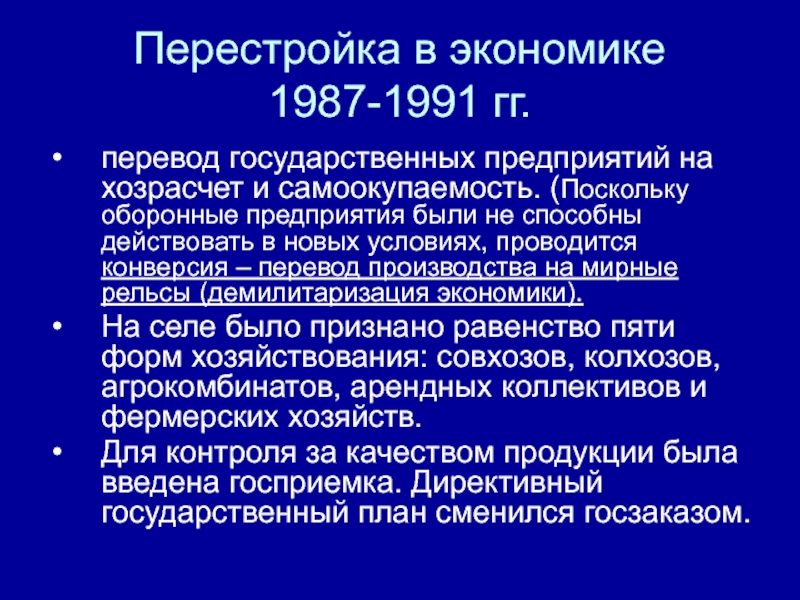 Перестройка в экономике 1987-1991 гг.

• перевод государственных предприятий на хозрасчет и самоокупаемость. (Поскольку оборонные предприятия были не способны действовать в новых условиях, проводится конверсия – перевод производства на мирные рельсы (демилитаризация экономики).

• На селе было признано равенство пяти форм хозяйствования: совхозов, колхозов, агрокомбинатов, арендных коллективов и фермерских хозяйств.

• Для контроля за качеством продукции была введена госприемка. Директивный государственный план сменился госзаказом.